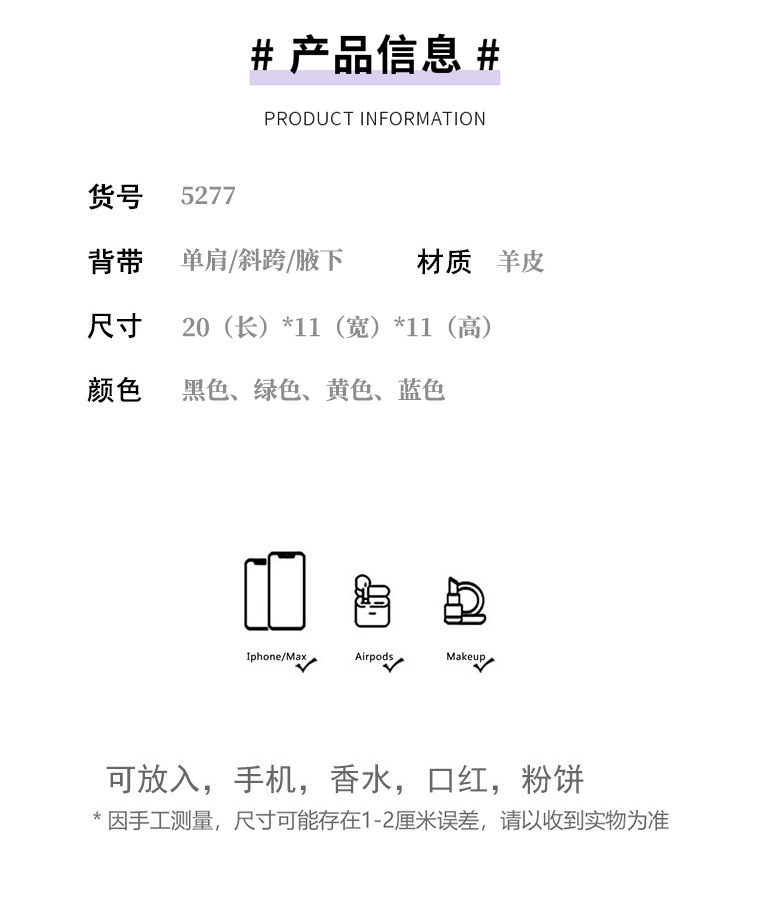 # 产品信息 #

PRODUCT INFORMATION

货号 5277

背带 单肩/斜跨/腋下 材质 羊皮

尺寸 20（长）*11（宽）*11（高）

颜色 黑色、绿色、黄色、蓝色

Iphone/Max Airpods Makeup

可放入，手机，香水，口红，粉饼

* 因手工测量，尺寸可能存在1-2厘米误差，请以收到实物为准